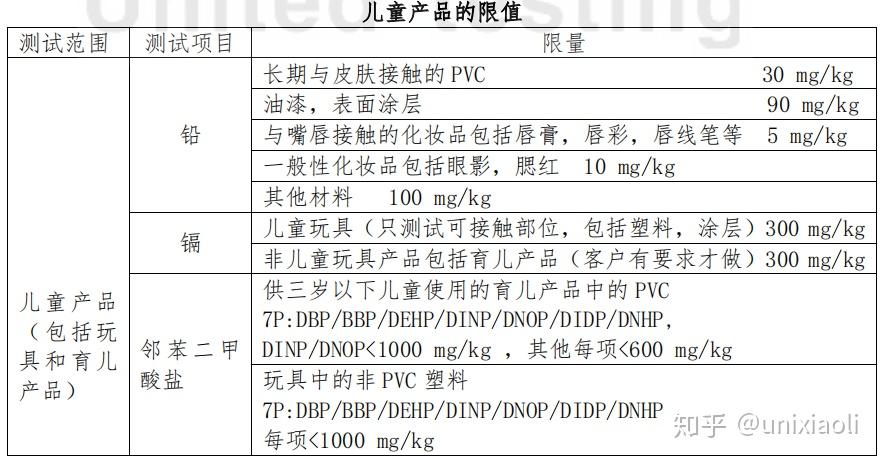 儿童产品的限值

| 测试范围 | 测试项目 | 限量 |
|---|---|---|
| 儿童产品（包括玩具和育儿产品） | 铅 | 长期与皮肤接触的 PVC 30 mg/kg |
| | | 油漆，表面涂层 90 mg/kg |
| | | 与嘴唇接触的化妆品包括唇膏，唇彩，唇线笔等 5 mg/kg |
| | | 一般性化妆品包括眼影，腮红 10 mg/kg |
| | | 其他材料 100 mg/kg |
| | 镉 | 儿童玩具（只测试可接触部位，包括塑料，涂层）300 mg/kg |
| | | 非儿童玩具产品包括育儿产品（客户有要求才做）300 mg/kg |
| | 邻苯二甲酸盐 | 供三岁以下儿童使用的育儿产品中的 PVC 7P:DBP/BBP/DEHP/DINP/DNOP/DIDP/DNHP, DINP/DNOP<1000 mg/kg ，其他每项<600 mg/kg |
| | | 玩具中的非 PVC 塑料 7P:DBP/BBP/DEHP/DINP/DNOP/DIDP/DNHP 每项<1000 mg/kg |

知乎 @unixiaoli